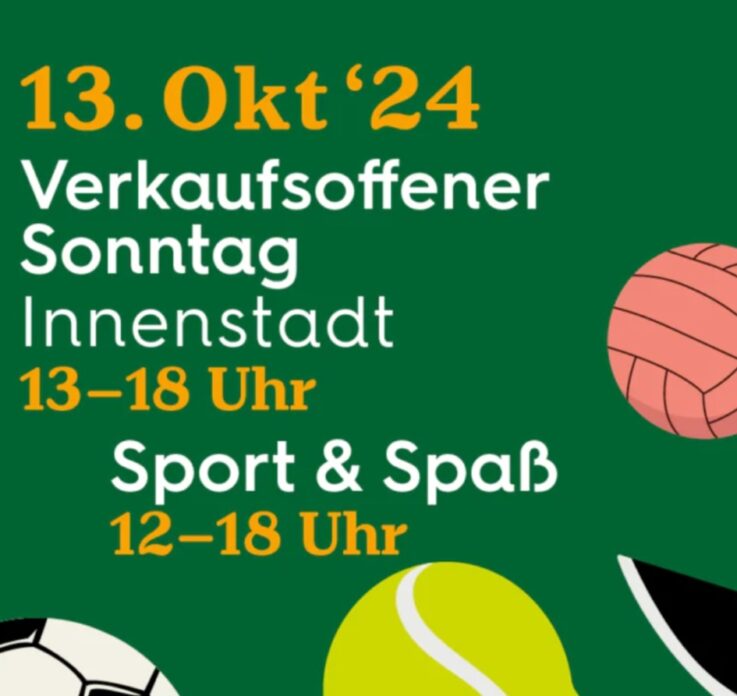 13. Okt '24
Verkaufsoffener Sonntag
Innenstadt
13–18 Uhr
Sport & Spaß
12–18 Uhr